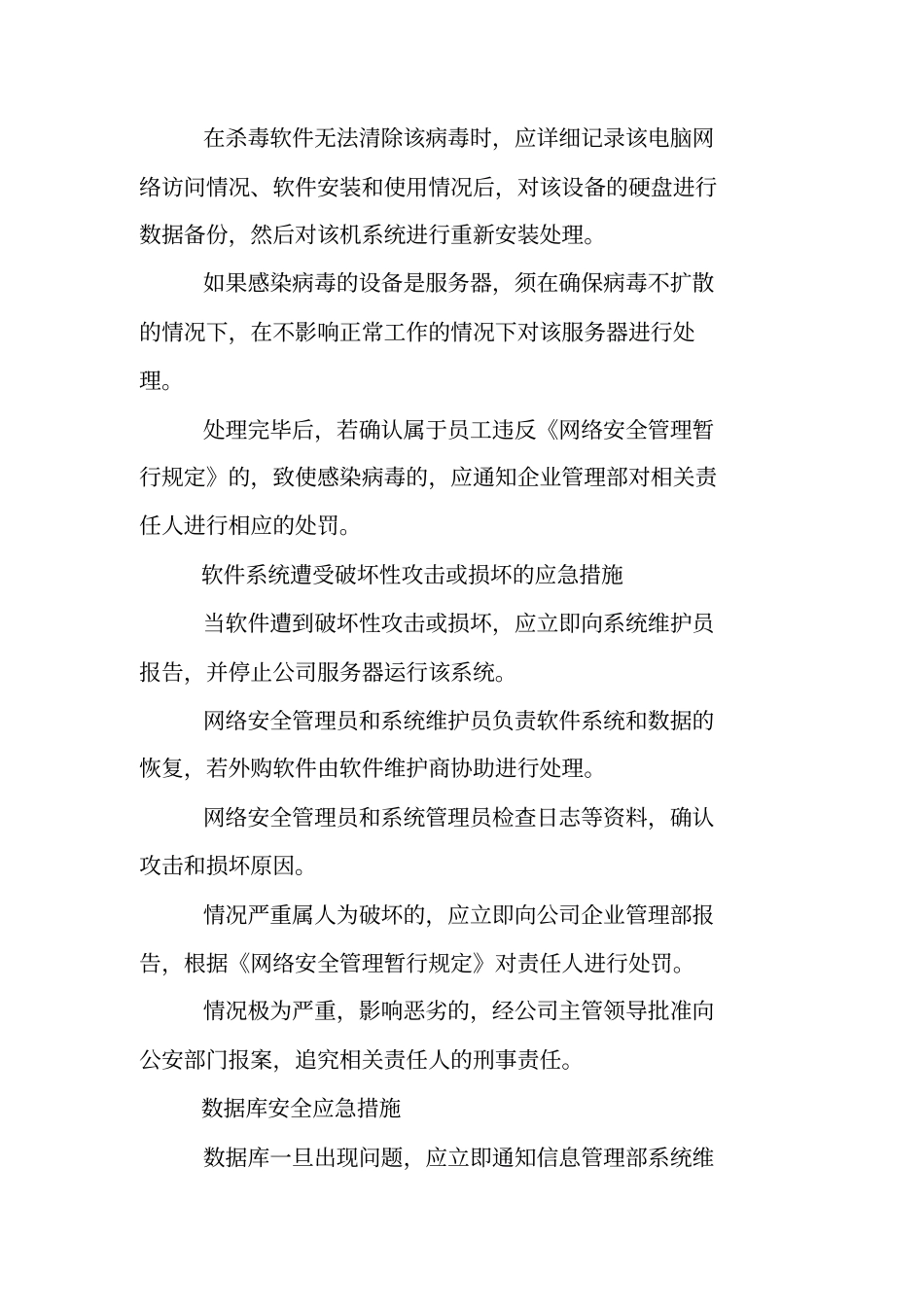 在杀毒软件无法清除该病毒时，应详细记录该电脑网络访问情况、软件安装和使用情况后，对该设备的硬盘进行数据备份，然后对该机系统进行重新安装处理。

如果感染病毒的设备是服务器，须在确保病毒不扩散的情况下，在不影响正常工作的情况下对该服务器进行处理。

处理完毕后，若确认属于员工违反《网络安全管理暂行规定》的，致使感染病毒的，应通知企业管理部对相关责任人进行相应的处罚。

软件系统遭受破坏性攻击或损坏的应急措施

当软件遭到破坏性攻击或损坏，应立即向系统维护员报告，并停止公司服务器运行该系统。

网络安全管理员和系统维护员负责软件系统和数据的恢复，若外购软件由软件维护商协助进行处理。

网络安全管理员和系统管理员检查日志等资料，确认攻击和损坏原因。

情况严重属人为破坏的，应立即向公司企业管理部报告，根据《网络安全管理暂行规定》对责任人进行处罚。

情况极为严重，影响恶劣的，经公司主管领导批准向公安部门报案，追究相关责任人的刑事责任。

数据库安全应急措施

数据库一旦出现问题，应立即通知信息管理部系统维